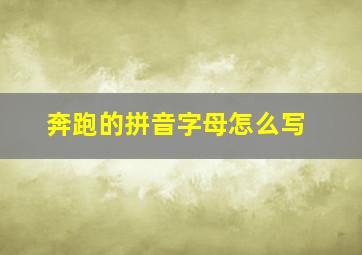 奔跑的拼音字母怎么写